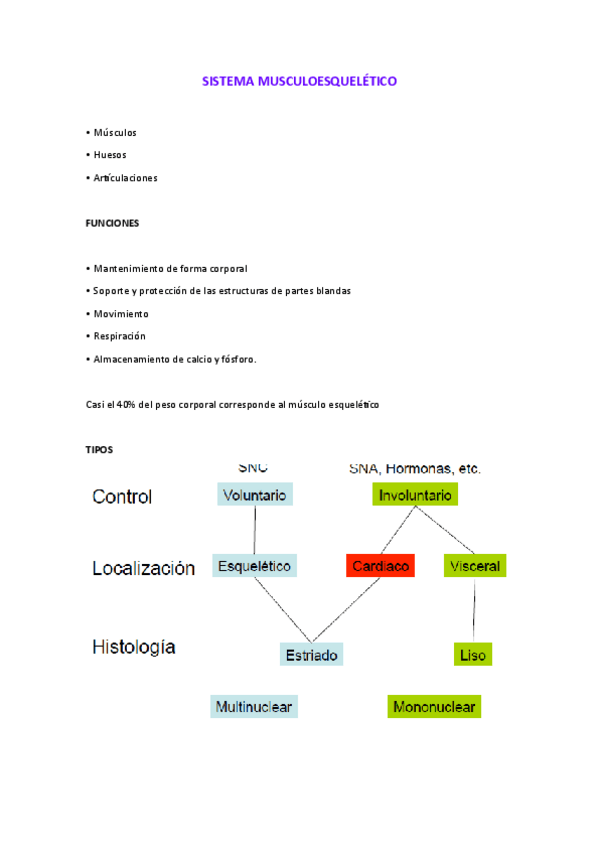 SISTEMA MUSCULOESQUELÉTICO

• Músculos

• Huesos

• Articulaciones

FUNCIONES

• Mantenimiento de forma corporal

• Soporte y protección de las estructuras de partes blandas

• Movimiento

• Respiración

• Almacenamiento de calcio y fósforo.

Casi el 40% del peso corporal corresponde al músculo esquelético

TIPOS

SNC

SNA, Hormonas, etc.

Control

Voluntario

Involuntario

Localización

Esquelético

Cardiaco

Visceral

Histología

Estriado

Liso

Multinuclear

Mononuclear